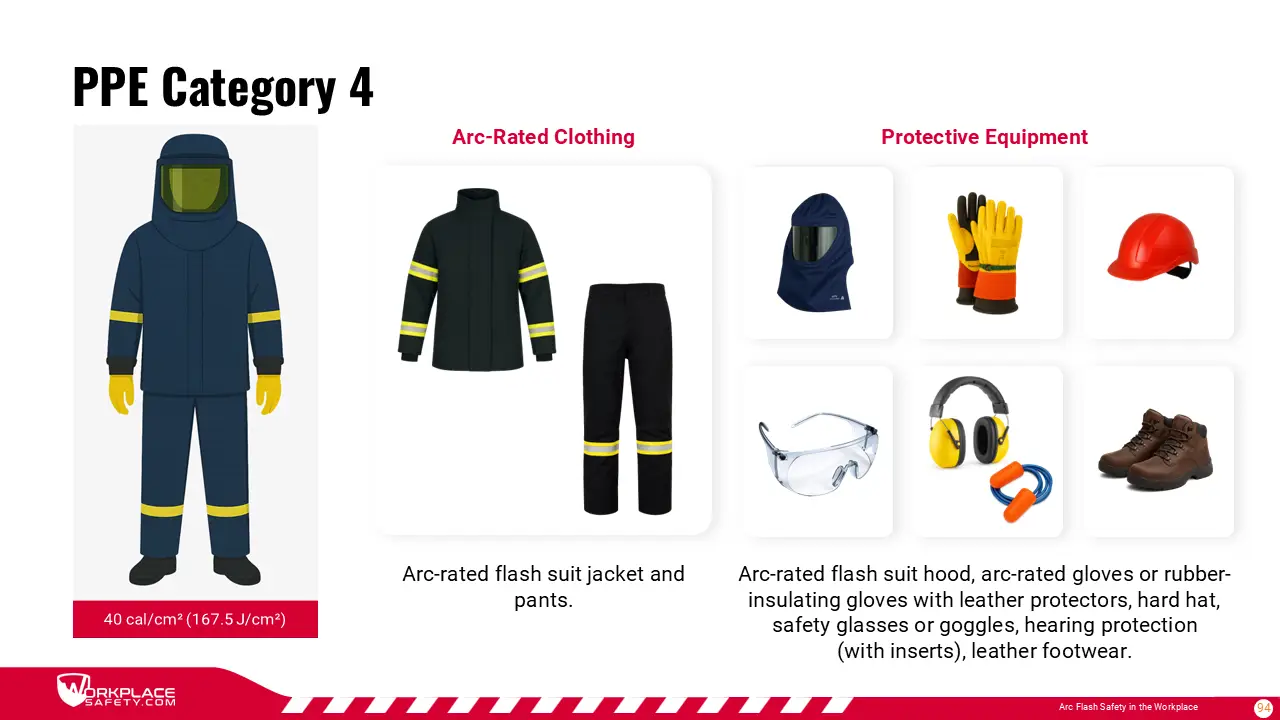 PPE Category 4

40 cal/cm² (167.5 J/cm²)

Arc-Rated Clothing

Arc-rated flash suit jacket and pants.

Protective Equipment

Arc-rated flash suit hood, arc-rated gloves or rubber-insulating gloves with leather protectors, hard hat, safety glasses or goggles, hearing protection (with inserts), leather footwear.

WORKPLACE SAFETY.COM

Arc Flash Safety in the Workplace

94